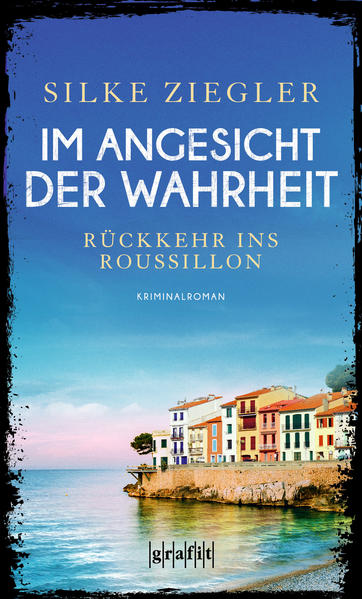 SILKE ZIEGLER

IM ANGESICHT DER WAHRHEIT

RÜCKKEHR INS ROUSSILLON

KRIMINALROMAN

grafit